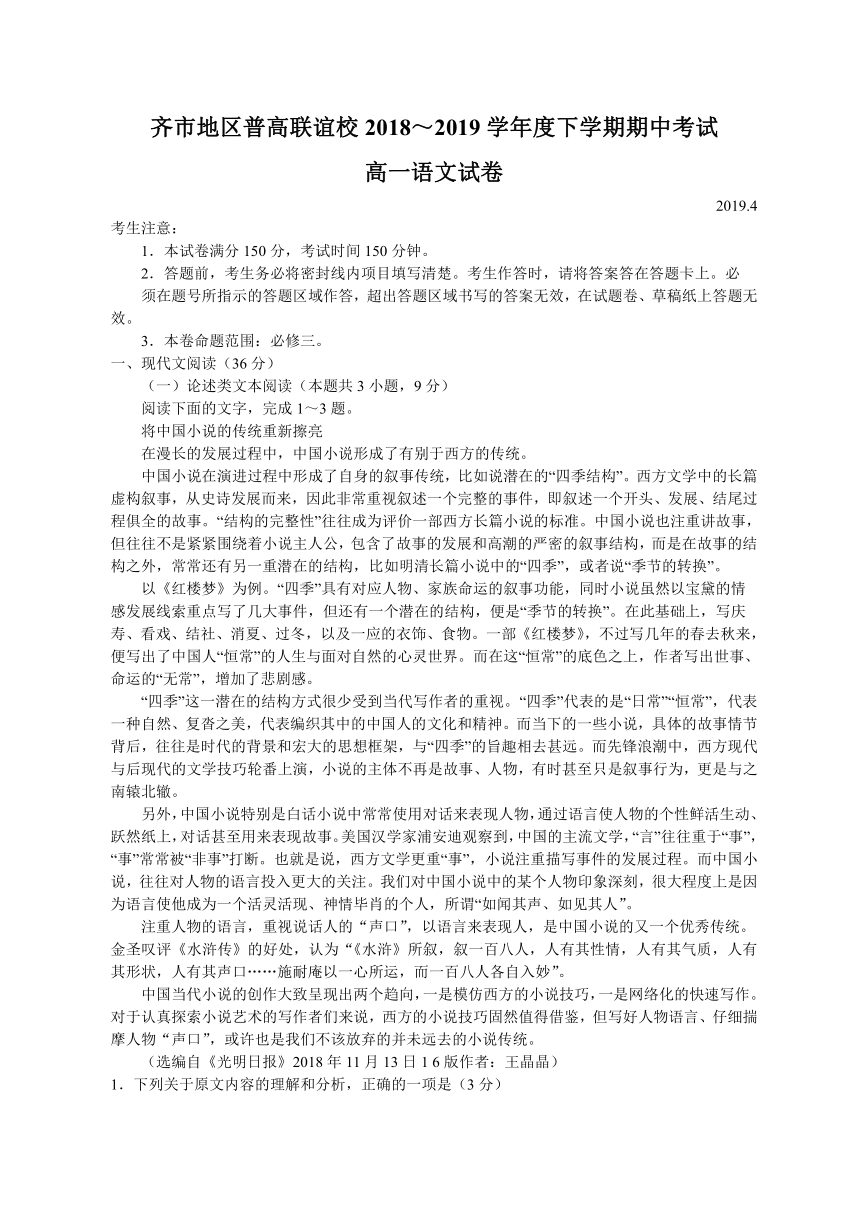 齐市地区普高联谊校 2018～2019 学年度下学期期中考试

高一语文试卷

2019.4

考生注意：

1．本试卷满分 150 分，考试时间 150 分钟。

2．答题前，考生务必将密封线内项目填写清楚。考生作答时，请将答案答在答题卡上。必须在题号所指示的答题区域作答，超出答题区域书写的答案无效，在试题卷、草稿纸上答题无效。

3．本卷命题范围：必修三。

一、现代文阅读（36 分）

（一）论述类文本阅读（本题共 3 小题，9 分）

阅读下面的文字，完成 1～3 题。

将中国小说的传统重新擦亮

在漫长的发展过程中，中国小说形成了有别于西方的传统。

中国小说在演进过程中形成了自身的叙事传统，比如说潜在的“四季结构”。西方文学中的长篇虚构叙事，从史诗发展而来，因此非常重视叙述一个完整的事件，即叙述一个开头、发展、结尾过程俱全的故事。“结构的完整性”往往成为评价一部西方长篇小说的标准。中国小说也注重讲故事，但往往不是紧紧围绕着小说主人公，包含了故事的发展和高潮的严密的叙事结构，而是在故事的结构之外，常常还有另一重潜在的结构，比如明清长篇小说中的“四季”，或者说“季节的转换”。

以《红楼梦》为例。“四季”具有对应人物、家族命运的叙事功能，同时小说虽然以宝黛的情感发展线索重点写了几大事件，但还有一个潜在的结构，便是“季节的转换”。在此基础上，写庆寿、看戏、结社、消夏、过冬，以及一应的衣饰、食物。一部《红楼梦》，不过写几年的春去秋来，便写出了中国人“恒常”的人生与面对自然的心灵世界。而在这“恒常”的底色之上，作者写出世事、命运的“无常”，增加了悲剧感。

“四季”这一潜在的结构方式很少受到当代写作者的重视。“四季”代表的是“日常”“恒常”，代表一种自然、复沓之美，代表编织其中的中国人的文化和精神。而当下的一些小说，具体的故事情节背后，往往是时代的背景和宏大的思想框架，与“四季”的旨趣相去甚远。而先锋浪潮中，西方现代与后现代的文学技巧轮番上演，小说的主体不再是故事、人物，有时甚至只是叙事行为，更是与之南辕北辙。

另外，中国小说特别是白话小说中常常使用对话来表现人物，通过语言使人物的个性鲜活生动、跃然纸上，对话甚至用来表现故事。美国汉学家浦安迪观察到，中国的主流文学，“言”往往重于“事”，“事”常常被“非事”打断。也就是说，西方文学更重“事”，小说注重描写事件的发展过程。而中国小说，往往对人物的语言投入更大的关注。我们对中国小说中的某个人物印象深刻，很大程度上是因为语言使他成为一个活灵活现、神情毕肖的个人，所谓“如闻其声、如见其人”。

注重人物的语言，重视说话人的“声口”，以语言来表现人，是中国小说的又一个优秀传统。金圣叹评《水浒传》的好处，认为“《水浒》所叙，叙一百八人，人有其性情，人有其气质，人有其形状，人有其声口……施耐庵以一心所运，而一百八人各自入妙”。

中国当代小说的创作大致呈现出两个趋向，一是模仿西方的小说技巧，一是网络化的快速写作。对于认真探索小说艺术的写作者们来说，西方的小说技巧固然值得借鉴，但写好人物语言、仔细揣摩人物“声口”，或许也是我们不该放弃的并未远去的小说传统。

（选编自《光明日报》2018 年 11 月 13 日 1 6 版作者：王晶晶）

1．下列关于原文内容的理解和分析，正确的一项是（3 分）